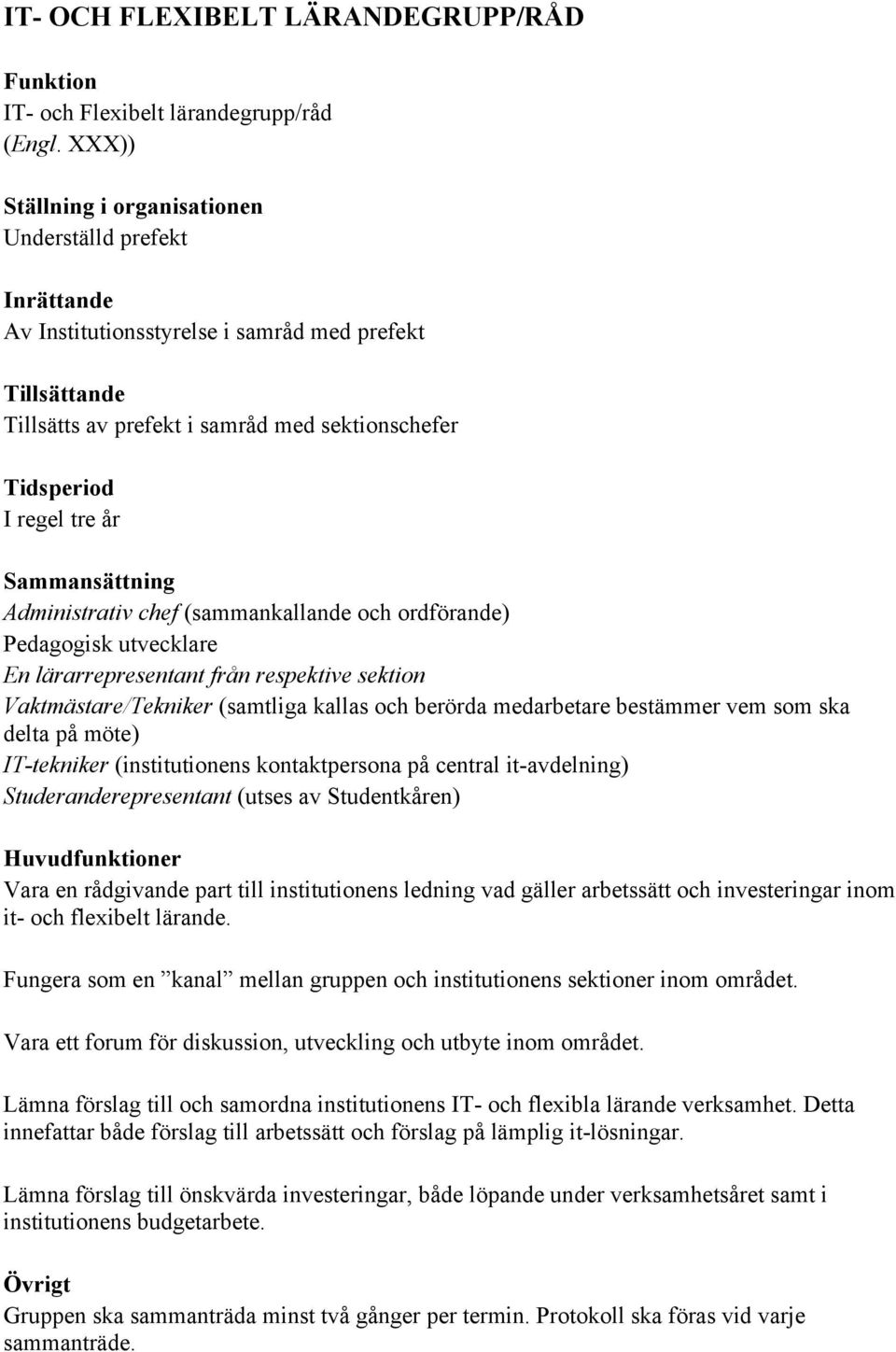 IT- OCH FLEXIBELT LÄRANDEGRUPP/RÅD

Funktion
IT- och Flexibelt lärandegrupp/råd
(Engl. XXX))

Ställning i organisationen
Underställd prefekt

Inrättande
Av Institutionsstyrelse i samråd med prefekt

Tillsättande
Tillsätts av prefekt i samråd med sektionschefer

Tidsperiod
I regel tre år

Sammansättning
Administrativ chef (sammankallande och ordförande)
Pedagogisk utvecklare
En lärarrepresentant från respektive sektion
Vaktmästare/Tekniker (samtliga kallas och berörda medarbetare bestämmer vem som ska delta på möte)
IT-tekniker (institutionens kontaktpersona på central it-avdelning)
Studeranderepresentant (utses av Studentkåren)

Huvudfunktioner
Vara en rådgivande part till institutionens ledning vad gäller arbetssätt och investeringar inom it- och flexibelt lärande.

Fungera som en ”kanal” mellan gruppen och institutionens sektioner inom området.

Vara ett forum för diskussion, utveckling och utbyte inom området.

Lämna förslag till och samordna institutionens IT- och flexibla lärande verksamhet. Detta innefattar både förslag till arbetssätt och förslag på lämplig it-lösningar.

Lämna förslag till önskvärda investeringar, både löpande under verksamhetsåret samt i institutionens budgetarbete.

Övrigt
Gruppen ska sammanträda minst två gånger per termin. Protokoll ska föras vid varje sammanträde.